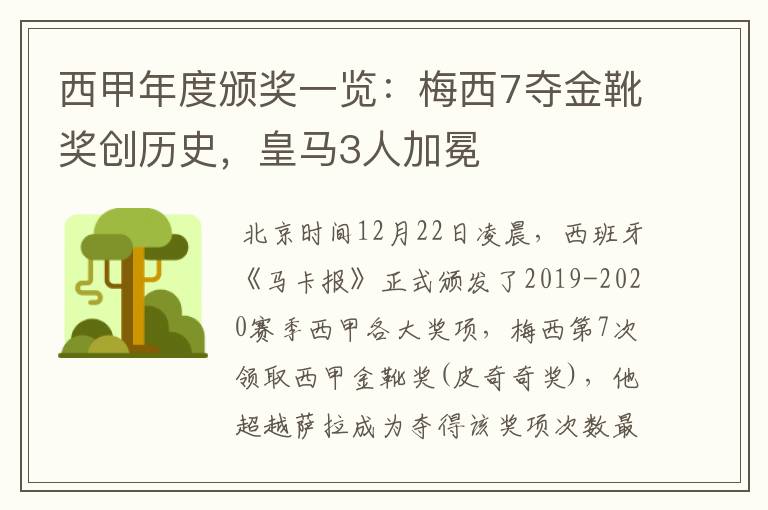 西甲年度颁奖一览：梅西7夺金靴奖创历史，皇马3人加冕

北京时间12月22日凌晨，西班牙《马卡报》正式颁发了2019-2020赛季西甲各大奖项，梅西第7次领取西甲金靴奖(皮奇奇奖)，他超越萨拉成为夺得该奖项次数最